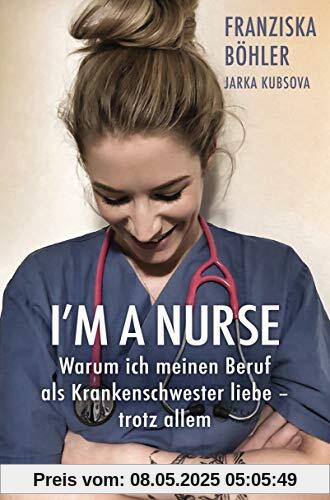 FRANZISKA BÖHLER
JARKA KUBSOVA

I'M A NURSE
Warum ich meinen Beruf als Krankenschwester liebe – trotz allem

Preis vom: 08.05.2025 05:05:49